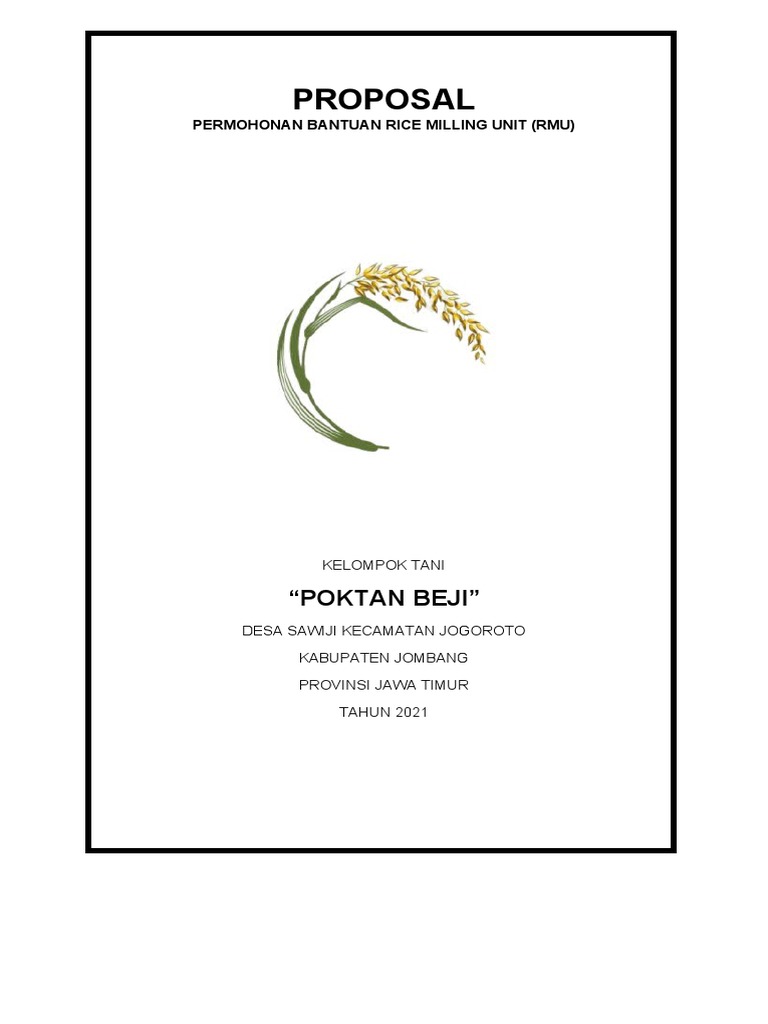 PROPOSAL
PERMOHONAN BANTUAN RICE MILLING UNIT (RMU)

KELOMPOK TANI

"POKTAN BEJI"

DESA SAWIJI KECAMATAN JOGOROTO

KABUPATEN JOMBANG

PROVINSI JAWA TIMUR

TAHUN 2021